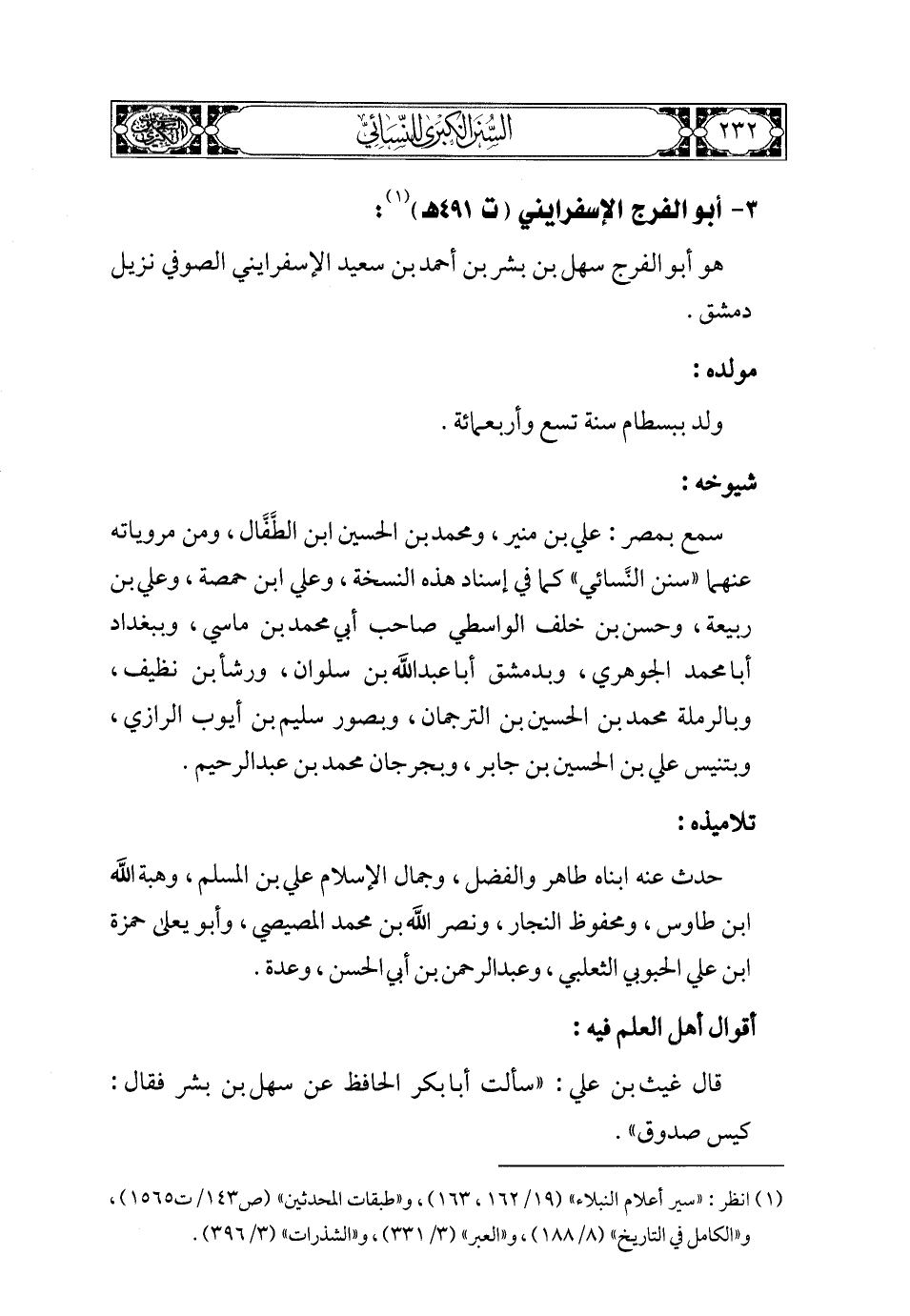 ٢٣٢ السُّنَنُ الكُبْرَى لِلنَّسَائِيِّ

٣- أبو الفرج الإسفرايني (ت ٤٩١هـ)$^{(١)}$ :

هو أبو الفرج سهل بن بشر بن أحمد بن سعيد الإسفرايني الصوفي نزيل دمشق .

مولده :

ولد ببسطام سنة تسع وأربعمائة .

شيوخه :

سمع بمصر : علي بن منير ، ومحمد بن الحسين ابن الطَّفَّال ، ومن مروياته عنهما «سنن النَّسائي» كما في إسناد هذه النسخة ، وعلي ابن حمصة ، وعلي بن ربيعة ، وحسن بن خلف الواسطي صاحب أبي محمد بن ماسي ، وببغداد أبا محمد الجوهري ، وبدمشق أبا عبدالله بن سلوان ، ورشأ بن نظيف ، وبالرملة محمد بن الحسين بن الترجمان ، وبصور سليم بن أيوب الرازي ، وبتنيس علي بن الحسين بن جابر ، وبجرجان محمد بن عبدالرحيم .

تلاميذه :

حدث عنه ابناه طاهر والفضل ، وجمال الإسلام علي بن المسلم ، وهبة الله ابن طاوس ، ومحفوظ النجار ، ونصر الله بن محمد المصيصي ، وأبو يعلى حمزة ابن علي الحبوبي الثعلبي ، وعبدالرحمن بن أبي الحسن ، وعدة .

أقوال أهل العلم فيه :

قال غيث بن علي : «سألت أبا بكر الحافظ عن سهل بن بشر فقال : كيس صدوق» .

(١) انظر : «سير أعلام النبلاء» (١٩/ ١٦٢ ، ١٦٣) ، و«طبقات المحدثين» (ص١٤٣/ ت١٥٦٥) ، و«الكامل في التاريخ» (٨/ ١٨٨) ، و«العبر» (٣/ ٣٣١) ، و«الشذرات» (٣/ ٣٩٦) .